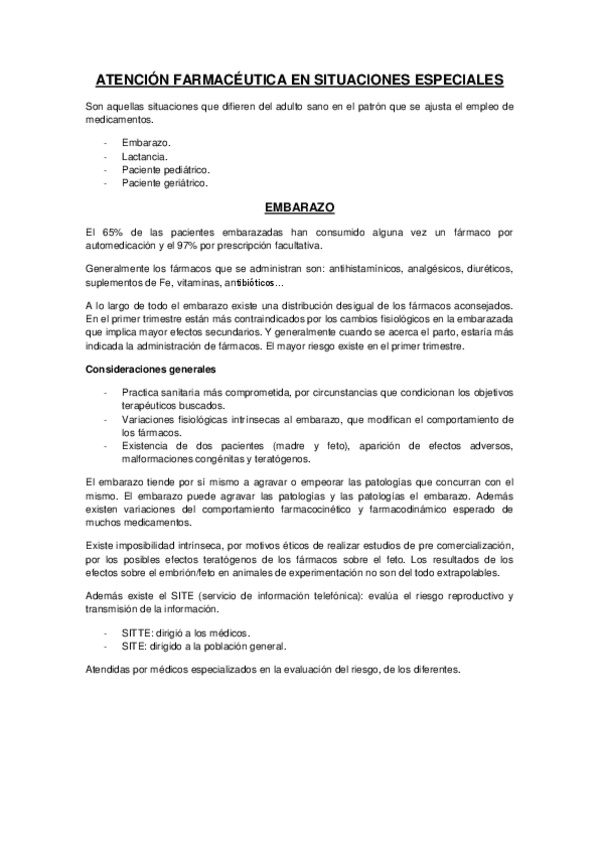 ATENCIÓN FARMACÉUTICA EN SITUACIONES ESPECIALES

Son aquellas situaciones que difieren del adulto sano en el patrón que se ajusta el empleo de medicamentos.

- Embarazo.
- Lactancia.
- Paciente pediátrico.
- Paciente geriátrico.

EMBARAZO

El 65% de las pacientes embarazadas han consumido alguna vez un fármaco por automedicación y el 97% por prescripción facultativa.

Generalmente los fármacos que se administran son: antihistamínicos, analgésicos, diuréticos, suplementos de Fe, vitaminas, antibióticos…

A lo largo de todo el embarazo existe una distribución desigual de los fármacos aconsejados. En el primer trimestre están más contraindicados por los cambios fisiológicos en la embarazada que implica mayor efectos secundarios. Y generalmente cuando se acerca el parto, estaría más indicada la administración de fármacos. El mayor riesgo existe en el primer trimestre.

Consideraciones generales

- Practica sanitaria más comprometida, por circunstancias que condicionan los objetivos terapéuticos buscados.
- Variaciones fisiológicas intrínsecas al embarazo, que modifican el comportamiento de los fármacos.
- Existencia de dos pacientes (madre y feto), aparición de efectos adversos, malformaciones congénitas y teratógenos.

El embarazo tiende por sí mismo a agravar o empeorar las patologías que concurran con el mismo. El embarazo puede agravar las patologías y las patologías el embarazo. Además existen variaciones del comportamiento farmacocinético y farmacodinámico esperado de muchos medicamentos.

Existe imposibilidad intrínseca, por motivos éticos de realizar estudios de pre comercialización, por los posibles efectos teratógenos de los fármacos sobre el feto. Los resultados de los efectos sobre el embrión/feto en animales de experimentación no son del todo extrapolables.

Además existe el SITE (servicio de información telefónica): evalúa el riesgo reproductivo y transmisión de la información.

- SITTE: dirigió a los médicos.
- SITE: dirigido a la población general.

Atendidas por médicos especializados en la evaluación del riesgo, de los diferentes.